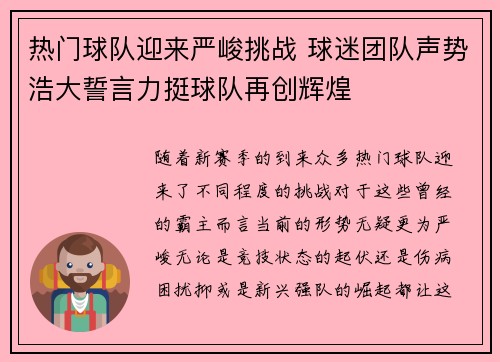 热门球队迎来严峻挑战 球迷团队声势浩大誓言力挺球队再创辉煌

随着新赛季的到来众多热门球队迎来了不同程度的挑战对于这些曾经的霸主而言当前的形势无疑更为严峻无论是竞技状态的起伏还是伤病困扰抑或是新兴强队的崛起都让这